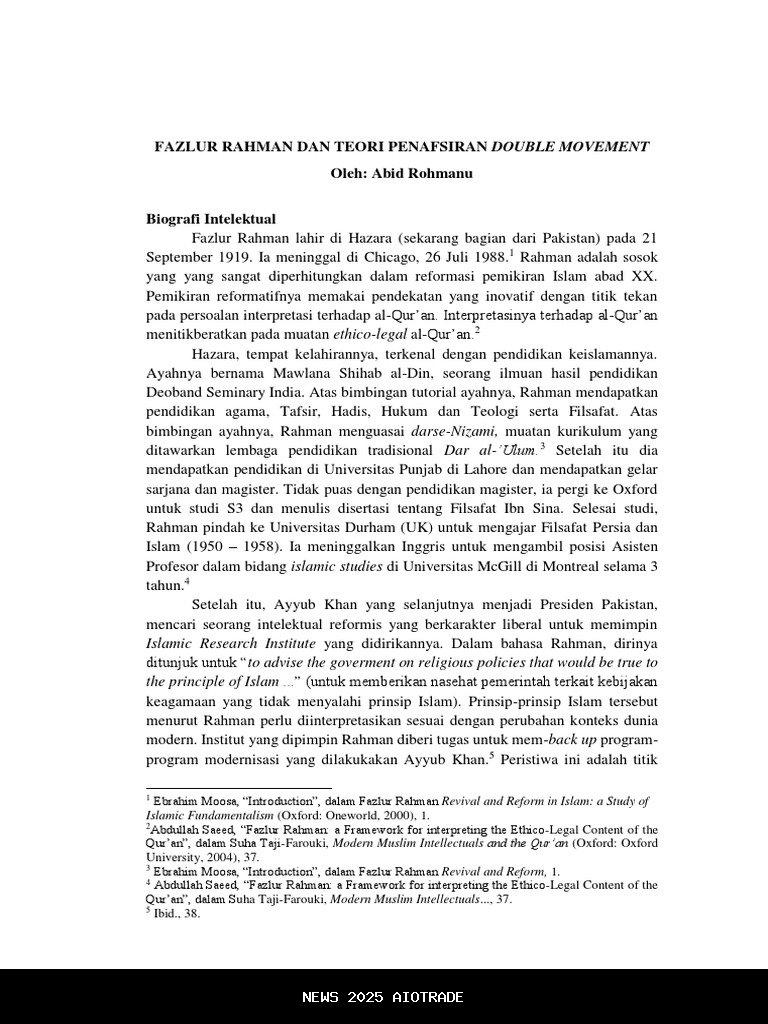 FAZLUR RAHMAN DAN TEORI PENAFSIRAN DOUBLE MOVEMENT

Oleh: Abid Rohmanu

Biografi Intelektual

Fazlur Rahman lahir di Hazara (sekarang bagian dari Pakistan) pada 21 September 1919. Ia meninggal di Chicago, 26 Juli 1988.$^1$ Rahman adalah sosok yang yang sangat diperhitungkan dalam reformasi pemikiran Islam abad XX. Pemikiran reformatifnya memakai pendekatan yang inovatif dengan titik tekan pada persoalan interpretasi terhadap al-Qur'an. Interpretasinya terhadap al-Qur'an menitikberatkan pada muatan ethico-legal al-Qur'an.$^2$

Hazara, tempat kelahirannya, terkenal dengan pendidikan keislamannya. Ayahnya bernama Mawlana Shihab al-Din, seorang ilmuan hasil pendidikan Deoband Seminary India. Atas bimbingan tutorial ayahnya, Rahman mendapatkan pendidikan agama, Tafsir, Hadis, Hukum dan Teologi serta Filsafat. Atas bimbingan ayahnya, Rahman menguasai darse-Nizami, muatan kurikulum yang ditawarkan lembaga pendidikan tradisional Dar al-'Ulum.$^3$ Setelah itu dia mendapatkan pendidikan di Universitas Punjab di Lahore dan mendapatkan gelar sarjana dan magister. Tidak puas dengan pendidikan magister, ia pergi ke Oxford untuk studi S3 dan menulis disertasi tentang Filsafat Ibn Sina. Selesai studi, Rahman pindah ke Universitas Durham (UK) untuk mengajar Filsafat Persia dan Islam (1950 – 1958). Ia meninggalkan Inggris untuk mengambil posisi Asisten Profesor dalam bidang islamic studies di Universitas McGill di Montreal selama 3 tahun.$^4$

Setelah itu, Ayyub Khan yang selanjutnya menjadi Presiden Pakistan, mencari seorang intelektual reformis yang berkarakter liberal untuk memimpin Islamic Research Institute yang didirikannya. Dalam bahasa Rahman, dirinya ditunjuk untuk "to advise the goverment on religious policies that would be true to the principle of Islam ..." (untuk memberikan nasehat pemerintah terkait kebijakan keagamaan yang tidak menyalahi prinsip Islam). Prinsip-prinsip Islam tersebut menurut Rahman perlu diinterpretasikan sesuai dengan perubahan konteks dunia modern. Institut yang dipimpin Rahman diberi tugas untuk mem-back up program-program modernisasi yang dilakukakan Ayyub Khan.$^5$ Peristiwa ini adalah titik

$^1$ Ebrahim Moosa, "Introduction", dalam Fazlur Rahman Revival and Reform in Islam: a Study of Islamic Fundamentalism (Oxford: Oneworld, 2000), 1.
$^2$Abdullah Saeed, "Fazlur Rahman: a Framework for interpreting the Ethico-Legal Content of the Qur'an", dalam Suha Taji-Farouki, Modern Muslim Intellectuals and the Qur'an (Oxford: Oxford University, 2004), 37.
$^3$ Ebrahim Moosa, "Introduction", dalam Fazlur Rahman Revival and Reform, 1.
$^4$ Abdullah Saeed, "Fazlur Rahman: a Framework for interpreting the Ethico-Legal Content of the Qur'an", dalam Suha Taji-Farouki, Modern Muslim Intellectuals..., 37.
$^5$ Ibid., 38.

NEWS 2025 AIOTRADE